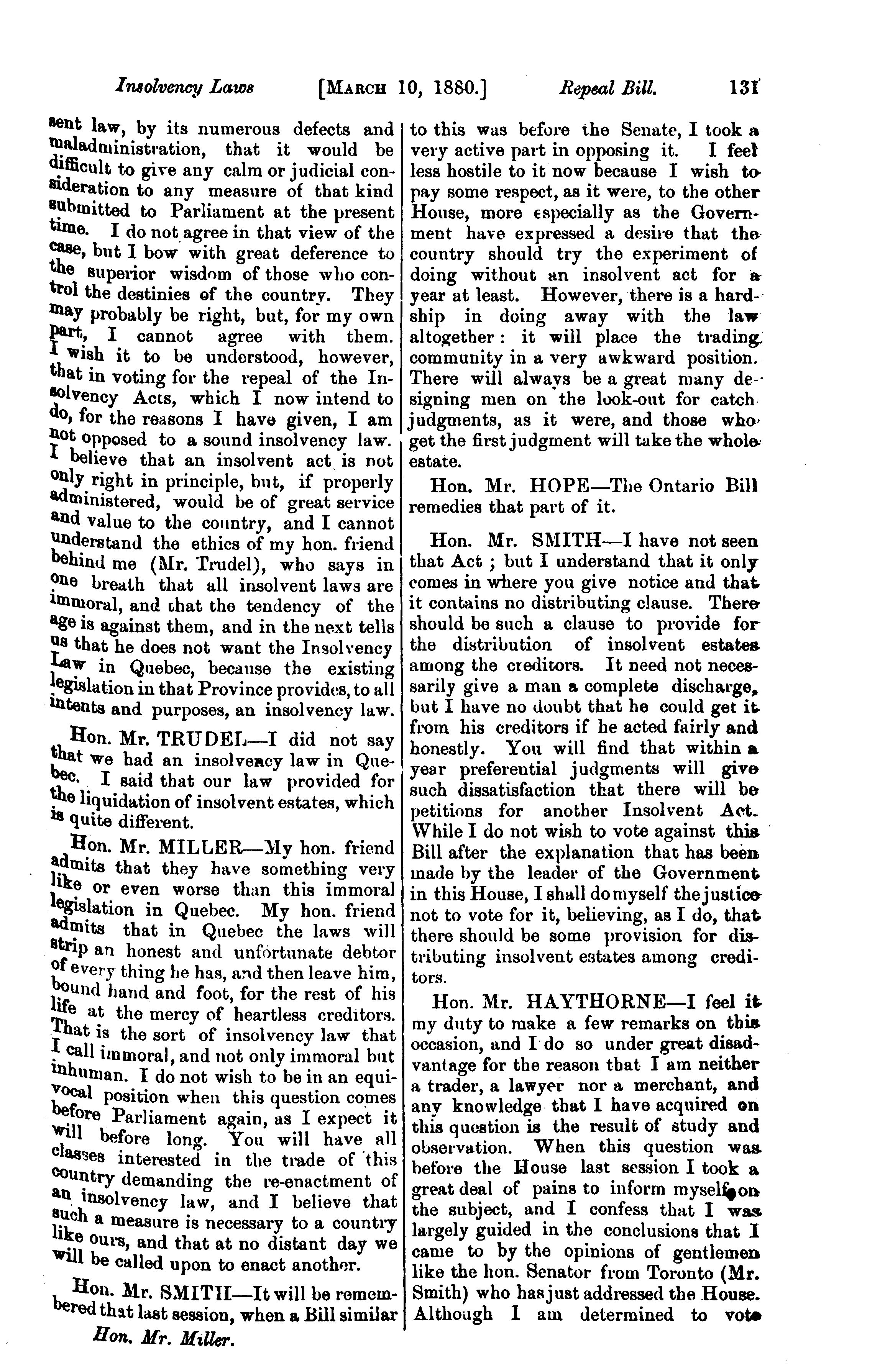 Insolvency Laws [MARCH 10, 1880.] Repeal Bill. 131

sent law, by its numerous defects and maladministration, that it would be difficult to give any calm or judicial consideration to any measure of that kind submitted to Parliament at the present time. I do not agree in that view of the case, but I bow with great deference to the superior wisdom of those who control the destinies of the country. They may probably be right, but, for my own part, I cannot agree with them. I wish it to be understood, however, that in voting for the repeal of the Insolvency Acts, which I now intend to do, for the reasons I have given, I am not opposed to a sound insolvency law. I believe that an insolvent act is not only right in principle, but, if properly administered, would be of great service and value to the country, and I cannot understand the ethics of my hon. friend behind me (Mr. Trudel), who says in one breath that all insolvent laws are immoral, and that the tendency of the age is against them, and in the next tells us that he does not want the Insolvency Law in Quebec, because the existing legislation in that Province provides, to all intents and purposes, an insolvency law.

Hon. Mr. TRUDEL—I did not say that we had an insolvency law in Quebec. I said that our law provided for the liquidation of insolvent estates, which is quite different.

Hon. Mr. MILLER—My hon. friend admits that they have something very like or even worse than this immoral legislation in Quebec. My hon. friend admits that in Quebec the laws will strip an honest and unfortunate debtor of every thing he has, and then leave him, bound hand and foot, for the rest of his life at the mercy of heartless creditors. That is the sort of insolvency law that I call immoral, and not only immoral but inhuman. I do not wish to be in an equivocal position when this question comes before Parliament again, as I expect it will before long. You will have all classes interested in the trade of this country demanding the re-enactment of an insolvency law, and I believe that such a measure is necessary to a country like ours, and that at no distant day we will be called upon to enact another.

Hon. Mr. SMITH—It will be remembered that last session, when a Bill similar

Hon. Mr. Miller.

to this was before the Senate, I took a very active part in opposing it. I feel less hostile to it now because I wish to pay some respect, as it were, to the other House, more especially as the Government have expressed a desire that the country should try the experiment of doing without an insolvent act for a year at least. However, there is a hardship in doing away with the law altogether: it will place the trading community in a very awkward position. There will always be a great many designing men on the look-out for catch judgments, as it were, and those who get the first judgment will take the whole estate.

Hon. Mr. HOPE—The Ontario Bill remedies that part of it.

Hon. Mr. SMITH—I have not seen that Act; but I understand that it only comes in where you give notice and that it contains no distributing clause. There should be such a clause to provide for the distribution of insolvent estates among the creditors. It need not necessarily give a man a complete discharge, but I have no doubt that he could get it from his creditors if he acted fairly and honestly. You will find that within a year preferential judgments will give such dissatisfaction that there will be petitions for another Insolvent Act. While I do not wish to vote against this Bill after the explanation that has been made by the leader of the Government in this House, I shall do myself the justice not to vote for it, believing, as I do, that there should be some provision for distributing insolvent estates among creditors.

Hon. Mr. HAYTHORNE—I feel it my duty to make a few remarks on this occasion, and I do so under great disadvantage for the reason that I am neither a trader, a lawyer nor a merchant, and any knowledge that I have acquired on this question is the result of study and observation. When this question was before the House last session I took a great deal of pains to inform myself on the subject, and I confess that I was largely guided in the conclusions that I came to by the opinions of gentlemen like the hon. Senator from Toronto (Mr. Smith) who has just addressed the House. Although I am determined to vote